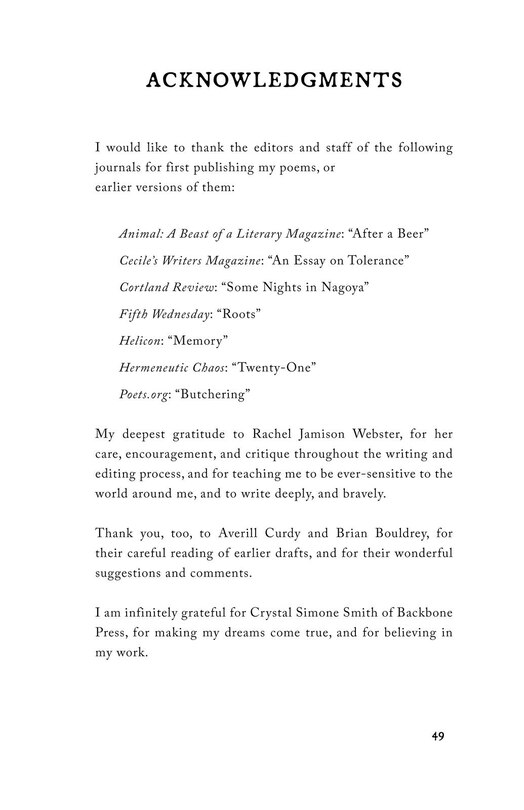 ACKNOWLEDGMENTS

I would like to thank the editors and staff of the following journals for first publishing my poems, or earlier versions of them:

Animal: A Beast of a Literary Magazine: “After a Beer”

Cecile’s Writers Magazine: “An Essay on Tolerance”

Cortland Review: “Some Nights in Nagoya”

Fifth Wednesday: “Roots”

Helicon: “Memory”

Hermeneutic Chaos: “Twenty-One”

Poets.org: “Butchering”

My deepest gratitude to Rachel Jamison Webster, for her care, encouragement, and critique throughout the writing and editing process, and for teaching me to be ever-sensitive to the world around me, and to write deeply, and bravely.

Thank you, too, to Averill Curdy and Brian Bouldrey, for their careful reading of earlier drafts, and for their wonderful suggestions and comments.

I am infinitely grateful for Crystal Simone Smith of Backbone Press, for making my dreams come true, and for believing in my work.

49